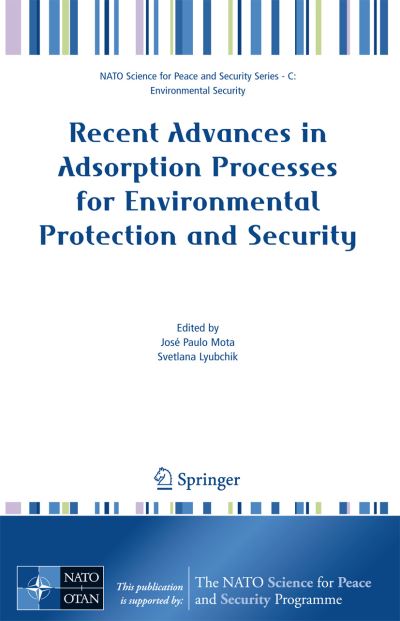 NATO Science for Peace and Security Series - C: Environmental Security

Recent Advances in Adsorption Processes for Environmental Protection and Security

Edited by
José Paulo Mota
Svetlana Lyubchik

Springer

NATO
OTAN

This publication is supported by:

The NATO Science for Peace and Security Programme